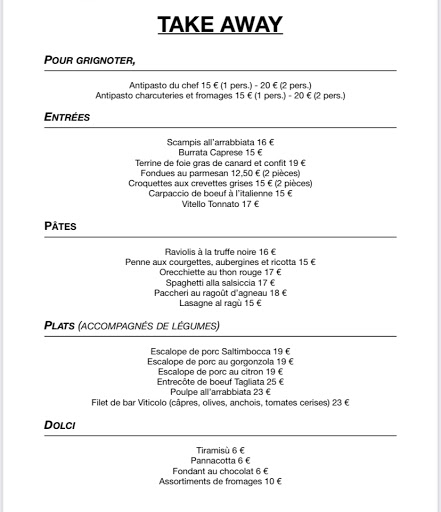 TAKE AWAY

POUR GRIGNOTER,

Antipasto du chef 15 € (1 pers.) - 20 € (2 pers.)
Antipasto charcuteries et fromages 15 € (1 pers.) - 20 € (2 pers.)

ENTRÉES

Scampis all'arrabbiata 16 €
Burrata Caprese 15 €
Terrine de foie gras de canard et confit 19 €
Fondues au parmesan 12,50 € (2 pièces)
Croquettes aux crevettes grises 15 € (2 pièces)
Carpaccio de boeuf à l'italienne 15 €
Vitello Tonnato 17 €

PÂTES

Raviolis à la truffe noire 16 €
Penne aux courgettes, aubergines et ricotta 15 €
Orecchiette au thon rouge 17 €
Spaghetti alla salsiccia 17 €
Paccheri au ragoût d'agneau 18 €
Lasagne al ragù 15 €

PLATS (ACCOMPAGNÉS DE LÉGUMES)

Escalope de porc Saltimbocca 19 €
Escalope de porc au gorgonzola 19 €
Escalope de porc au citron 19 €
Entrecôte de boeuf Tagliata 25 €
Poulpe all'arrabbiata 23 €
Filet de bar Viticolo (câpres, olives, anchois, tomates cerises) 23 €

DOLCI

Tiramisù 6 €
Pannacotta 6 €
Fondant au chocolat 6 €
Assortiments de fromages 10 €